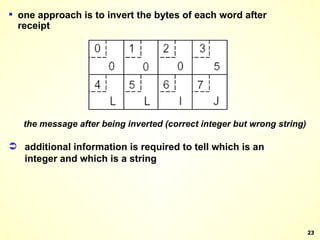 ▪ one approach is to invert the bytes of each word after receipt

| 0 0 | 1 0 | 2 0 | 3 5 |
|---|---|---|---|
| 4 L | 5 L | 6 I | 7 J |

the message after being inverted (correct integer but wrong string)

➲ additional information is required to tell which is an integer and which is a string

23